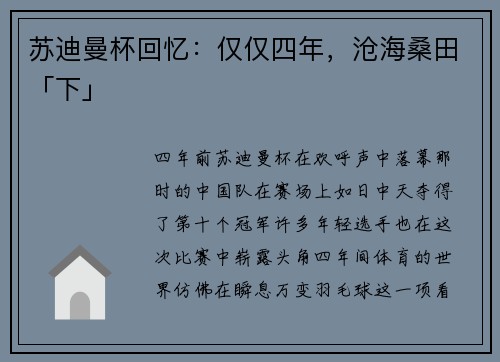 苏迪曼杯回忆：仅仅四年，沧海桑田「下」

四年前苏迪曼杯在欢呼声中落幕那时的中国队在赛场上如日中天夺得了第十个冠军许多年轻选手也在这次比赛中崭露头角四年间体育的世界仿佛在瞬息万变羽毛球这一项看